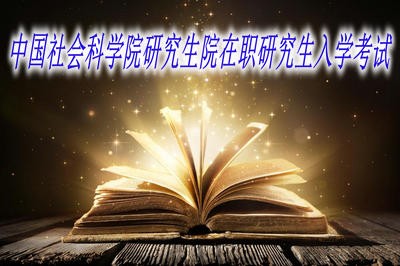 中国社会科学院研究生院在职研究生入学考试